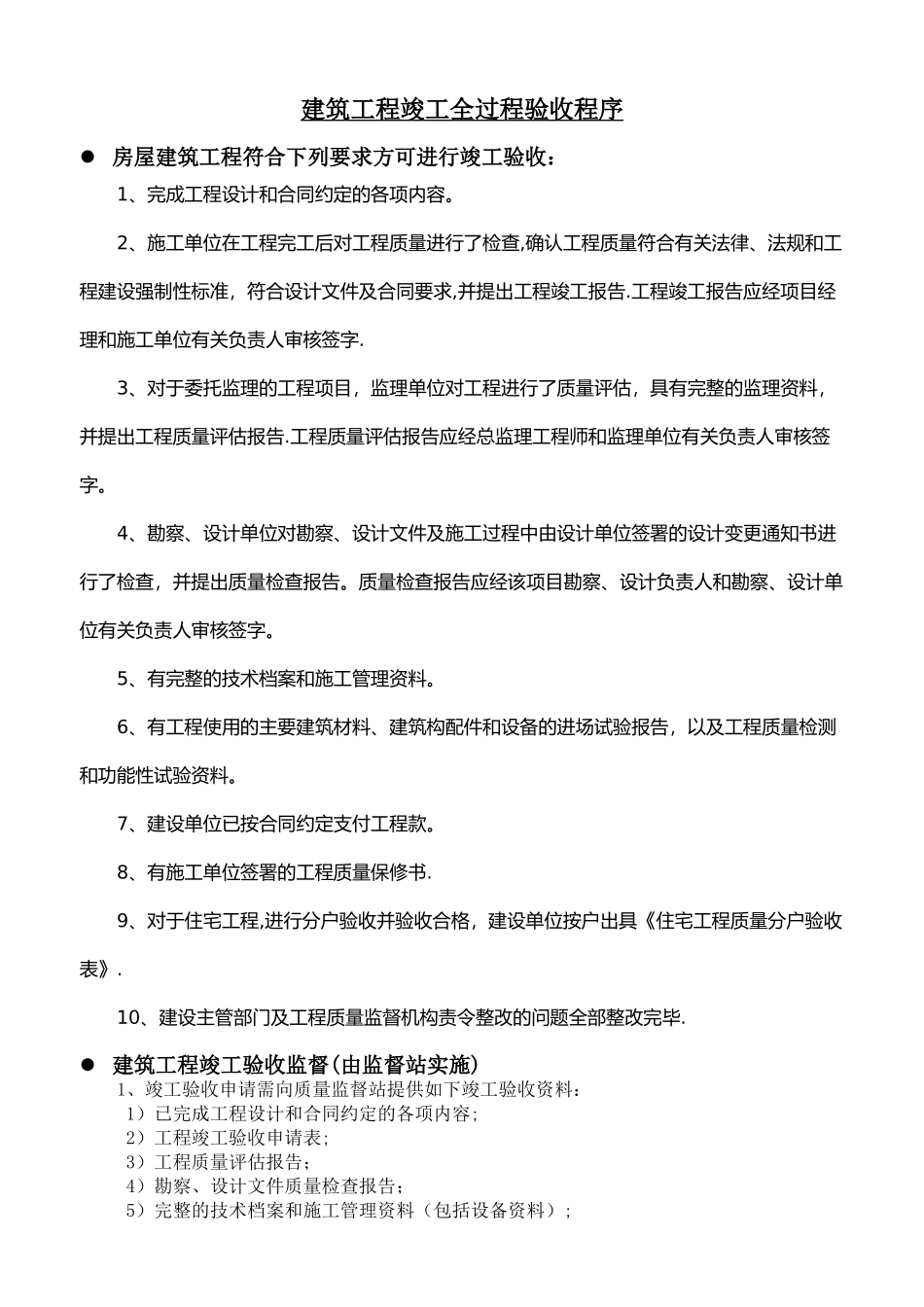 建筑工程竣工全过程验收程序

● 房屋建筑工程符合下列要求方可进行竣工验收：

1、完成工程设计和合同约定的各项内容。

2、施工单位在工程完工后对工程质量进行了检查,确认工程质量符合有关法律、法规和工程建设强制性标准，符合设计文件及合同要求,并提出工程竣工报告.工程竣工报告应经项目经理和施工单位有关负责人审核签字.

3、对于委托监理的工程项目，监理单位对工程进行了质量评估，具有完整的监理资料，并提出工程质量评估报告.工程质量评估报告应经总监理工程师和监理单位有关负责人审核签字。

4、勘察、设计单位对勘察、设计文件及施工过程中由设计单位签署的设计变更通知书进行了检查，并提出质量检查报告。质量检查报告应经该项目勘察、设计负责人和勘察、设计单位有关负责人审核签字。

5、有完整的技术档案和施工管理资料。

6、有工程使用的主要建筑材料、建筑构配件和设备的进场试验报告，以及工程质量检测和功能性试验资料。

7、建设单位已按合同约定支付工程款。

8、有施工单位签署的工程质量保修书.

9、对于住宅工程,进行分户验收并验收合格，建设单位按户出具《住宅工程质量分户验收表》.

10、建设主管部门及工程质量监督机构责令整改的问题全部整改完毕.

● 建筑工程竣工验收监督(由监督站实施)
1、竣工验收申请需向质量监督站提供如下竣工验收资料：
1）已完成工程设计和合同约定的各项内容；
2）工程竣工验收申请表；
3）工程质量评估报告；
4）勘察、设计文件质量检查报告；
5）完整的技术档案和施工管理资料（包括设备资料）；